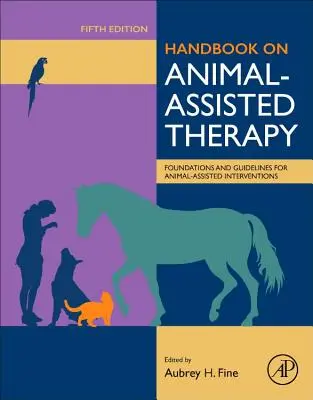 FIFTH EDITION

HANDBOOK ON
ANIMAL-ASSISTED THERAPY

FOUNDATIONS AND GUIDELINES FOR ANIMAL-ASSISTED INTERVENTIONS

Edited by
Aubrey H. Fine

AP